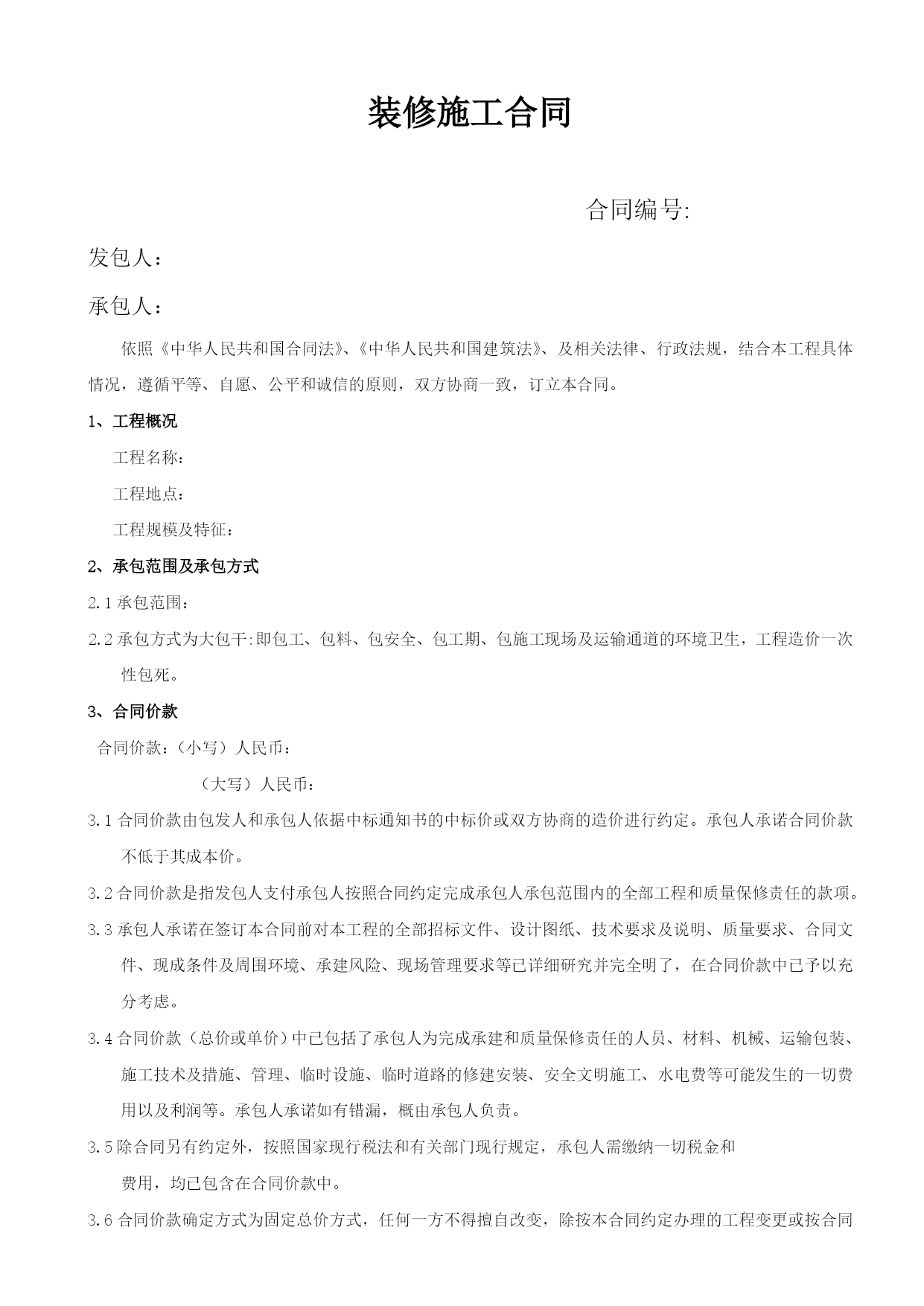 装修施工合同

合同编号:

发包人：

承包人：

依照《中华人民共和国合同法》、《中华人民共和国建筑法》、及相关法律、行政法规，结合本工程具体情况，遵循平等、自愿、公平和诚信的原则，双方协商一致，订立本合同。

1、工程概况

工程名称：

工程地点：

工程规模及特征：

2、承包范围及承包方式

2.1 承包范围：

2.2 承包方式为大包干:即包工、包料、包安全、包工期、包施工现场及运输通道的环境卫生，工程造价一次性包死。

3、合同价款

合同价款：（小写）人民币：

（大写）人民币：

3.1 合同价款由包发人和承包人依据中标通知书的中标价或双方协商的造价进行约定。承包人承诺合同价款不低于其成本价。

3.2 合同价款是指发包人支付承包人按照合同约定完成承包人承包范围内的全部工程和质量保修责任的款项。

3.3 承包人承诺在签订本合同前对本工程的全部招标文件、设计图纸、技术要求及说明、质量要求、合同文件、现成条件及周围环境、承建风险、现场管理要求等已详细研究并完全明了，在合同价款中已予以充分考虑。

3.4 合同价款（总价或单价）中已包括了承包人为完成承建和质量保修责任的人员、材料、机械、运输包装、施工技术及措施、管理、临时设施、临时道路的修建安装、安全文明施工、水电费等可能发生的一切费用以及利润等。承包人承诺如有错漏，概由承包人负责。

3.5 除合同另有约定外，按照国家现行税法和有关部门现行规定，承包人需缴纳一切税金和费用，均已包含在合同价款中。

3.6 合同价款确定方式为固定总价方式，任何一方不得擅自改变，除按本合同约定办理的工程变更或按合同